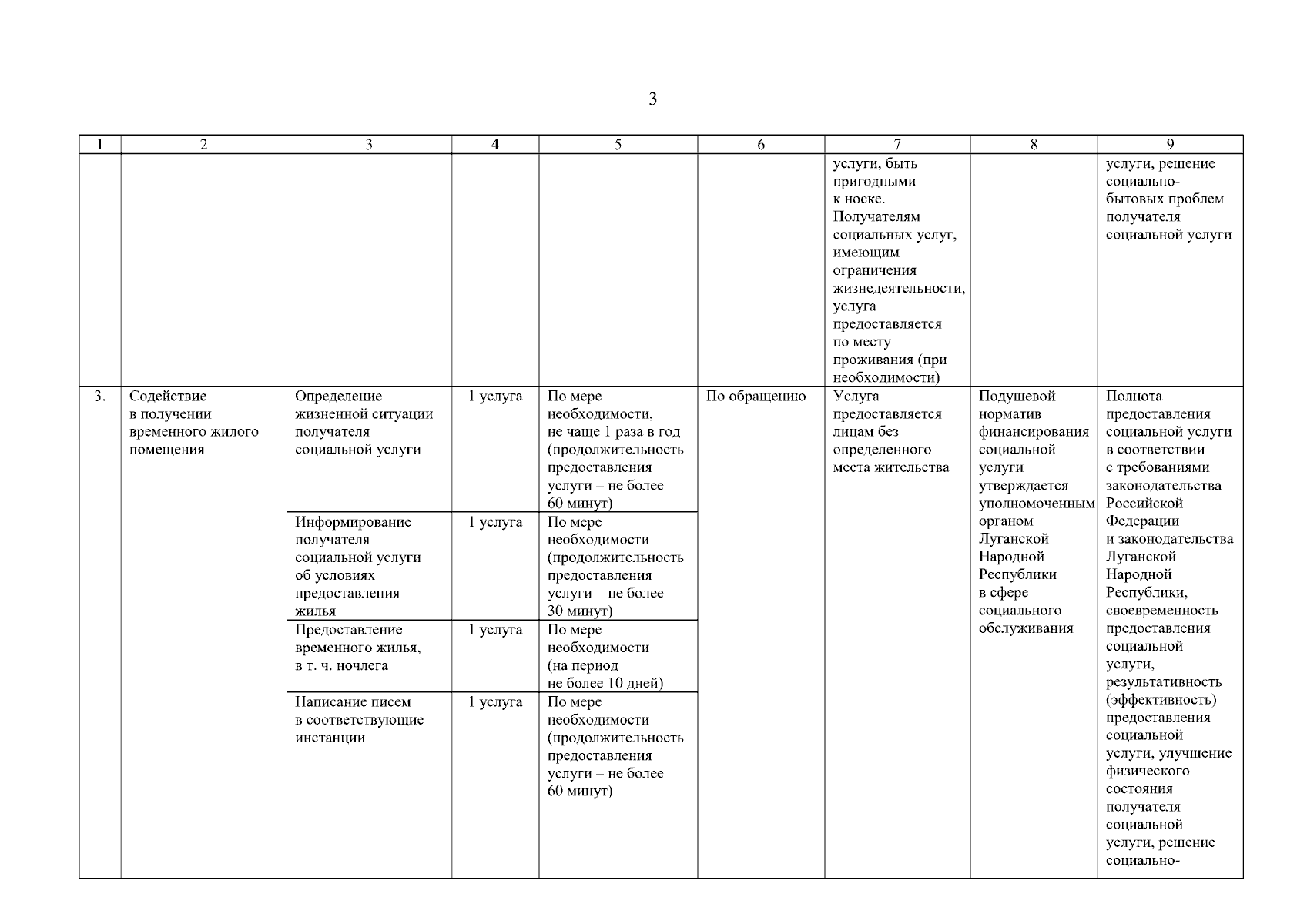 3

| 1 | 2 | 3 | 4 | 5 | 6 | 7 | 8 | 9 |
|---|---|---|---|---|---|---|---|---|
| | | | | | | услуги, быть пригодными к носке. Получателям социальных услуг, имеющим ограничения жизнедеятельности, услуга предоставляется по месту проживания (при необходимости) | | услуги, решение социально-бытовых проблем получателя социальной услуги |
| 3. | Содействие в получении временного жилого помещения | Определение жизненной ситуации получателя социальной услуги | 1 услуга | По мере необходимости, не чаще 1 раза в год (продолжительность предоставления услуги – не более 60 минут) | По обращению | Услуга предоставляется лицам без определенного места жительства | Подушевой норматив финансирования социальной услуги утверждается уполномоченным органом Луганской Народной Республики в сфере социального обслуживания | Полнота предоставления социальной услуги в соответствии с требованиями законодательства Российской Федерации и законодательства Луганской Народной Республики, своевременность предоставления социальной услуги, результативность (эффективность) предоставления социальной услуги, улучшение физического состояния получателя социальной услуги, решение социально- |
| | | Информирование получателя социальной услуги об условиях предоставления жилья | 1 услуга | По мере необходимости (продолжительность предоставления услуги – не более 30 минут) | | | | |
| | | Предоставление временного жилья, в т. ч. ночлега | 1 услуга | По мере необходимости (на период не более 10 дней) | | | | |
| | | Написание писем в соответствующие инстанции | 1 услуга | По мере необходимости (продолжительность предоставления услуги – не более 60 минут) | | | | |